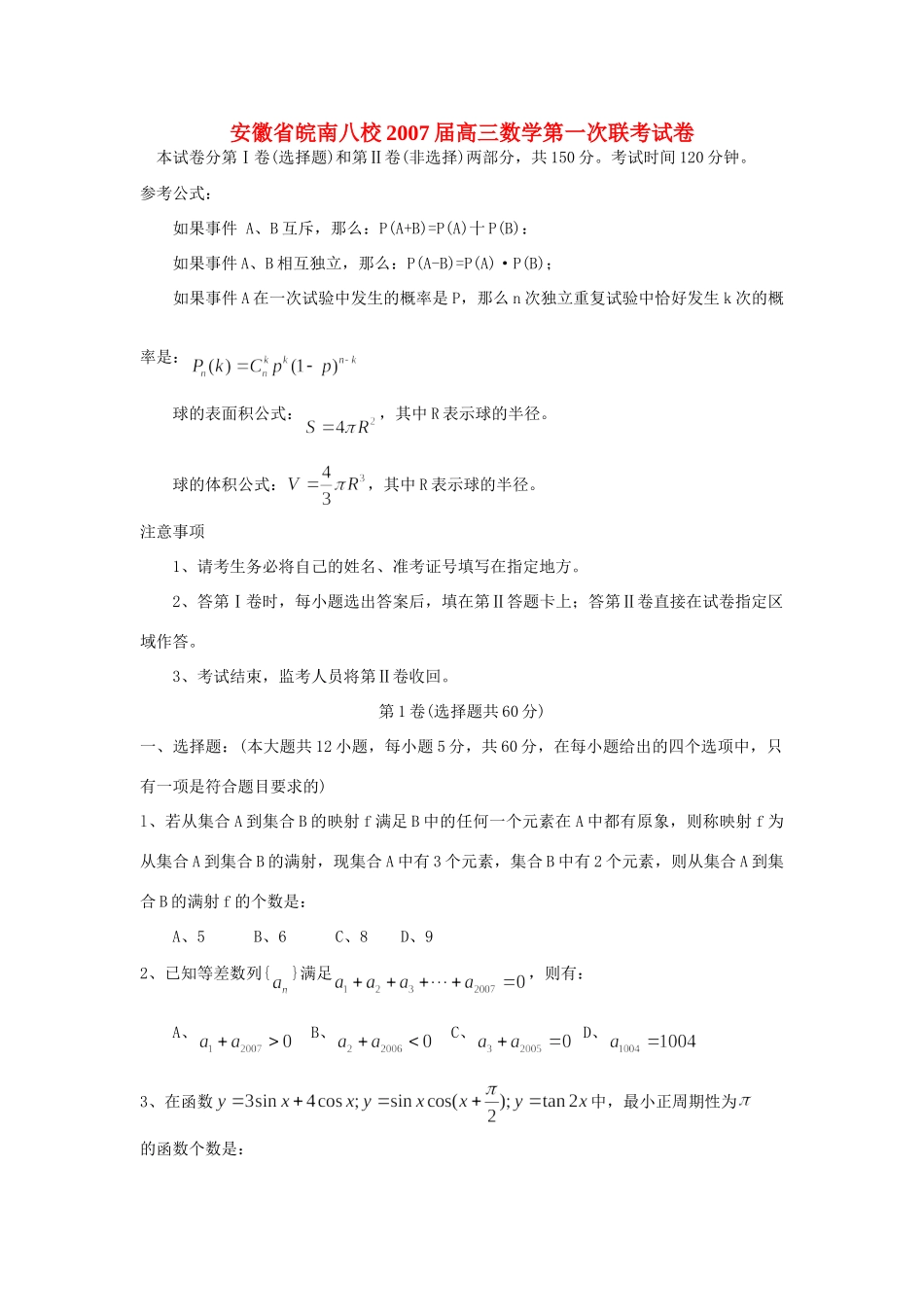 安徽省皖南八校2007届高三数学第一次联考试卷

本试卷分第Ⅰ卷(选择题)和第Ⅱ卷(非选择)两部分，共150分。考试时间120分钟。

参考公式：

如果事件 A、B互斥，那么：P(A+B)=P(A)十P(B)：

如果事件A、B相互独立，那么：P(A-B)=P(A)·P(B)；

如果事件A在一次试验中发生的概率是P，那么n次独立重复试验中恰好发生k次的概率是：$P_n(k)=C_n^k p^k(1-p)^{n-k}$

球的表面积公式：$S=4\pi R^2$，其中R表示球的半径。

球的体积公式：$V=\frac{4}{3}\pi R^3$，其中R表示球的半径。

注意事项

1、请考生务必将自己的姓名、准考证号填写在指定地方。

2、答第Ⅰ卷时，每小题选出答案后，填在第Ⅱ答题卡上；答第Ⅱ卷直接在试卷指定区域作答。

3、考试结束，监考人员将第Ⅱ卷收回。

第1卷(选择题共60分)

一、选择题：(本大题共12小题，每小题5分，共60分，在每小题给出的四个选项中，只有一项是符合题目要求的)

1、若从集合A到集合B的映射f满足B中的任何一个元素在A中都有原象，则称映射f为从集合A到集合B的满射，现集合A中有3个元素，集合B中有2个元素，则从集合A到集合B的满射f的个数是：

A、5　B、6　C、8　D、9

2、已知等差数列{$a_n$}满足$a_1+a_2+a_3+\cdots+a_{2007}=0$，则有：

A、$a_1+a_{2007}>0$　B、$a_2+a_{2006}<0$　C、$a_3+a_{2005}=0$　D、$a_{1004}=1004$

3、在函数$y=3\sin x+4\cos x; y=\sin x\cos(x+\frac{\pi}{2}); y=\tan 2x$中，最小正周期性为$\pi$的函数个数是：